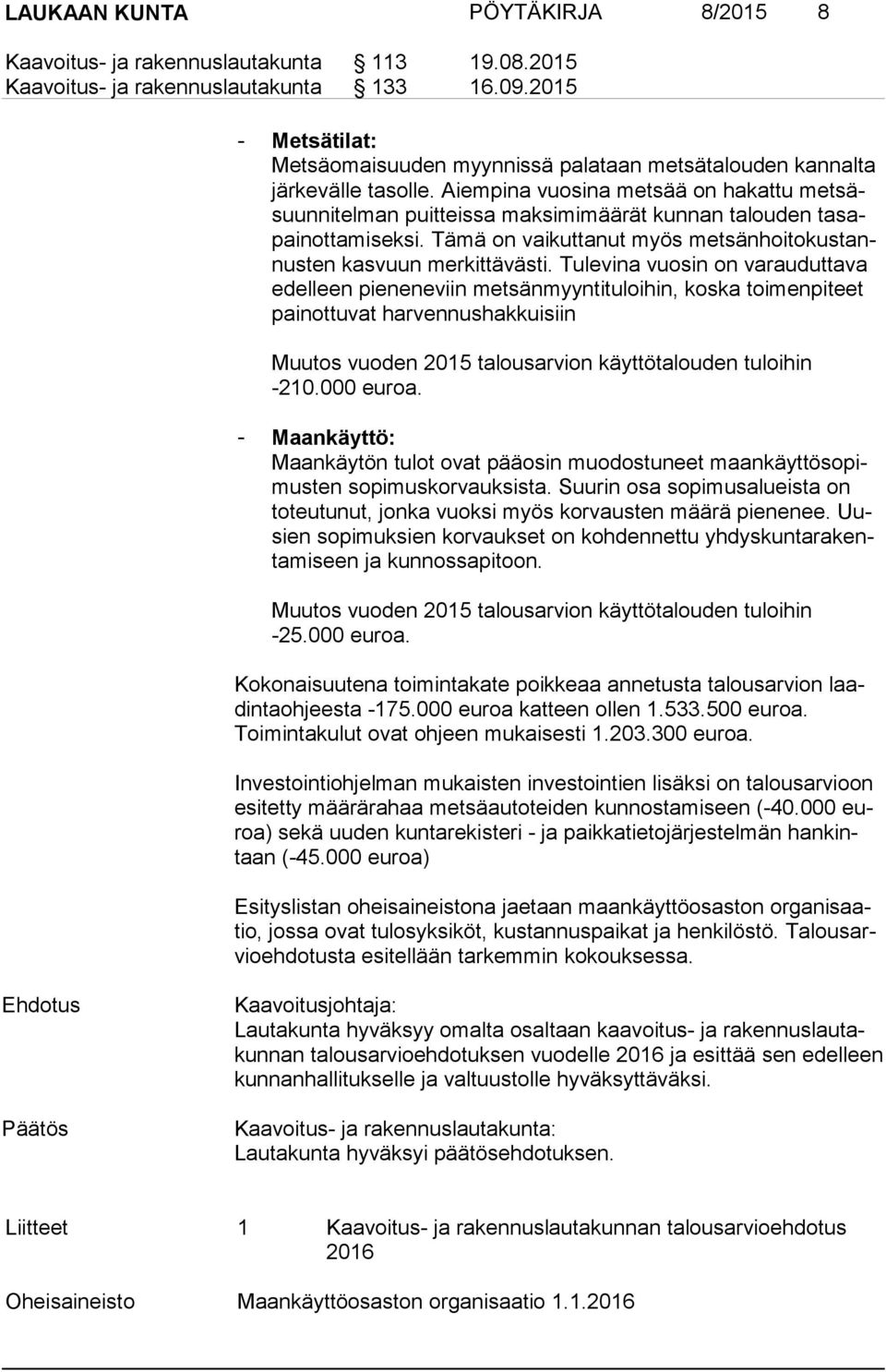 LAUKAAN KUNTA PÖYTÄKIRJA 8/2015 8

Kaavoitus- ja rakennuslautakunta 113 19.08.2015
Kaavoitus- ja rakennuslautakunta 133 16.09.2015

- Metsätilat:
Metsäomaisuuden myynnissä palataan metsätalouden kannalta järkevälle tasolle. Aiempina vuosina metsää on hakattu metsäsuunnitelman puitteissa maksimimäärät kunnan talouden tasapainottamiseksi. Tämä on vaikuttanut myös metsänhoitokustannusten kasvuun merkittävästi. Tulevina vuosin on varauduttava edelleen pieneneviin metsänmyyntituloihin, koska toimenpiteet painottuvat harvennushakkuisiin

Muutos vuoden 2015 talousarvion käyttötalouden tuloihin -210.000 euroa.

- Maankäyttö:
Maankäytön tulot ovat pääosin muodostuneet maankäyttösopimusten sopimuskorvauksista. Suurin osa sopimusalueista on toteutunut, jonka vuoksi myös korvausten määrä pienenee. Uusien sopimuksien korvaukset on kohdennettu yhdyskuntarakentamiseen ja kunnossapitoon.

Muutos vuoden 2015 talousarvion käyttötalouden tuloihin -25.000 euroa.

Kokonaisuutena toimintakate poikkeaa annetusta talousarvion laadintaohjeesta -175.000 euroa katteen ollen 1.533.500 euroa. Toimintakulut ovat ohjeen mukaisesti 1.203.300 euroa.

Investointiohjelman mukaisten investointien lisäksi on talousarvioon esitetty määrärahaa metsäautoteiden kunnostamiseen (-40.000 euroa) sekä uuden kuntarekisteri - ja paikkatietojärjestelmän hankintaan (-45.000 euroa)

Esityslistan oheisaineistona jaetaan maankäyttöosaston organisaatio, jossa ovat tulosyksiköt, kustannuspaikat ja henkilöstö. Talousarvioehdotusta esitellään tarkemmin kokouksessa.

Ehdotus
Kaavoitusjohtaja:
Lautakunta hyväksyy omalta osaltaan kaavoitus- ja rakennuslautakunnan talousarvioehdotuksen vuodelle 2016 ja esittää sen edelleen kunnanhallitukselle ja valtuustolle hyväksyttäväksi.

Päätös
Kaavoitus- ja rakennuslautakunta:
Lautakunta hyväksyi päätösehdotuksen.

Liitteet 1 Kaavoitus- ja rakennuslautakunnan talousarvioehdotus 2016

Oheisaineisto Maankäyttöosaston organisaatio 1.1.2016